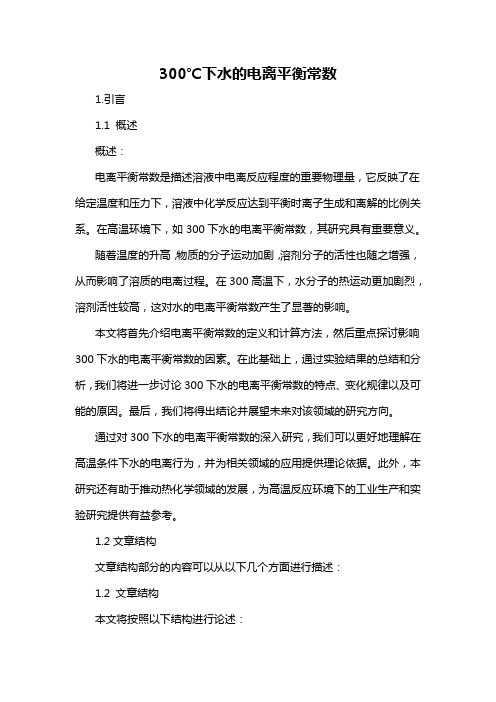 300°C下水的电离平衡常数

1.引言

1.1 概述

概述：

电离平衡常数是描述溶液中电离反应程度的重要物理量，它反映了在给定温度和压力下，溶液中化学反应达到平衡时离子生成和离解的比例关系。在高温环境下，如 300 下水的电离平衡常数，其研究具有重要意义。

随着温度的升高，物质的分子运动加剧，溶剂分子的活性也随之增强，从而影响了溶质的电离过程。在 300 高温下，水分子的热运动更加剧烈，溶剂活性较高，这对水的电离平衡常数产生了显著的影响。

本文将首先介绍电离平衡常数的定义和计算方法，然后重点探讨影响 300 下水的电离平衡常数的因素。在此基础上，通过实验结果的总结和分析，我们将进一步讨论 300 下水的电离平衡常数的特点、变化规律以及可能的原因。最后，我们将得出结论并展望未来对该领域的研究方向。

通过对 300 下水的电离平衡常数的深入研究，我们可以更好地理解在高温条件下水的电离行为，并为相关领域的应用提供理论依据。此外，本研究还有助于推动热化学领域的发展，为高温反应环境下的工业生产和实验研究提供有益参考。

1.2 文章结构

文章结构部分的内容可以从以下几个方面进行描述：

1.2 文章结构

本文将按照以下结构进行论述：